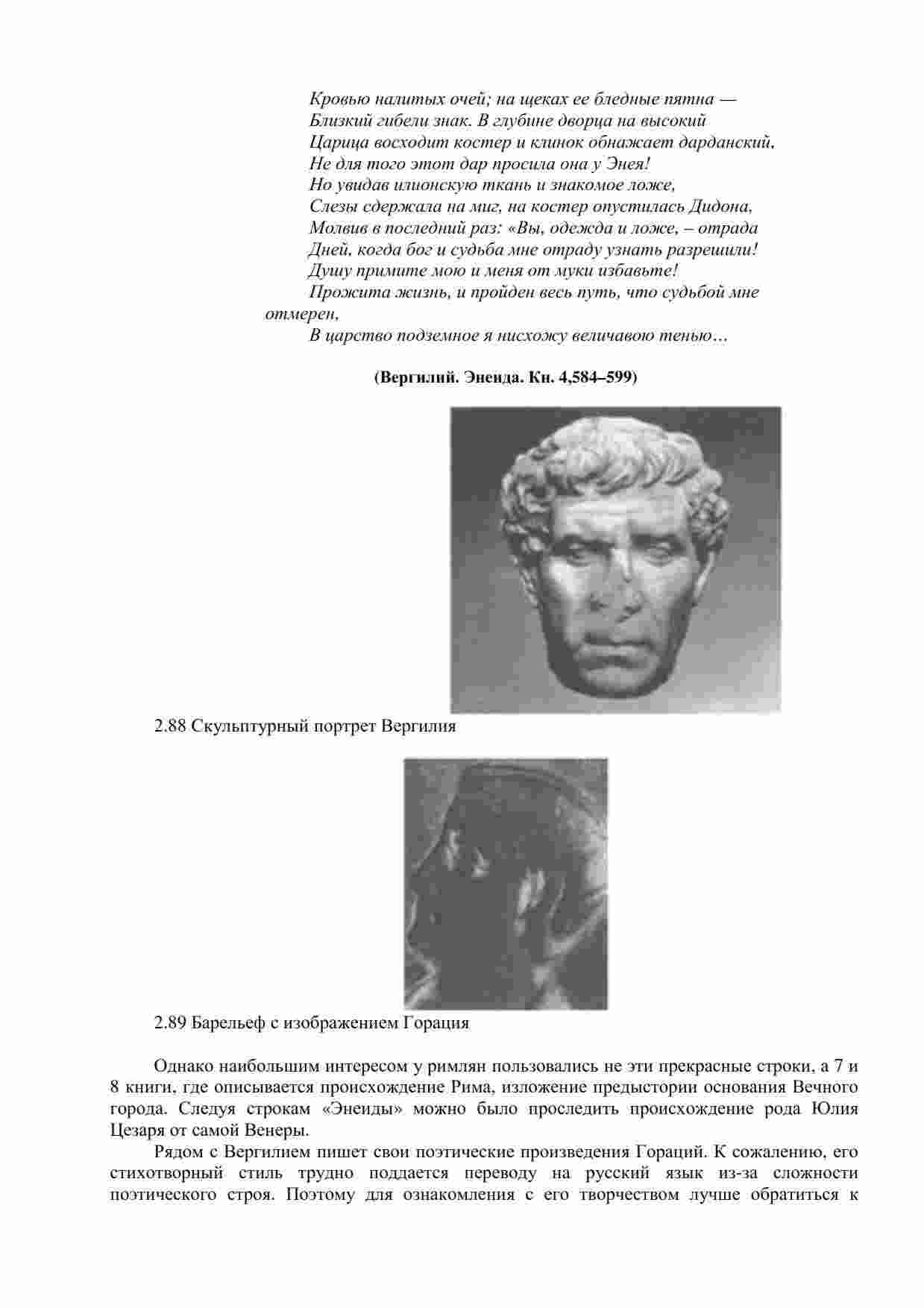 Кровью налитых очей; на щеках ее бледные пятна —
Близкий гибели знак. В глубине дворца на высокий
Царица восходит костер и клинок обнажает дарданский,
Не для того этот дар просила она у Энея!
Но увидав илионскую ткань и знакомое ложе,
Слезы сдержала на миг, на костер опустилась Дидона,
Молвив в последний раз: «Вы, одежда и ложе, – отрада
Дней, когда бог и судьба мне отраду узнать разрешили!
Душу примите мою и меня от муки избавьте!
Прожита жизнь, и пройден весь путь, что судьбой мне отмерен,
В царство подземное я нисхожу величавою тенью…

(Вергилий. Энеида. Кн. 4,584–599)

2.88 Скульптурный портрет Вергилия

2.89 Барельеф с изображением Горация

Однако наибольшим интересом у римлян пользовались не эти прекрасные строки, а 7 и 8 книги, где описывается происхождение Рима, изложение предыстории основания Вечного города. Следуя строкам «Энеиды» можно было проследить происхождение рода Юлия Цезаря от самой Венеры.

Рядом с Вергилием пишет свои поэтические произведения Гораций. К сожалению, его стихотворный стиль трудно поддается переводу на русский язык из-за сложности поэтического строя. Поэтому для ознакомления с его творчеством лучше обратиться к